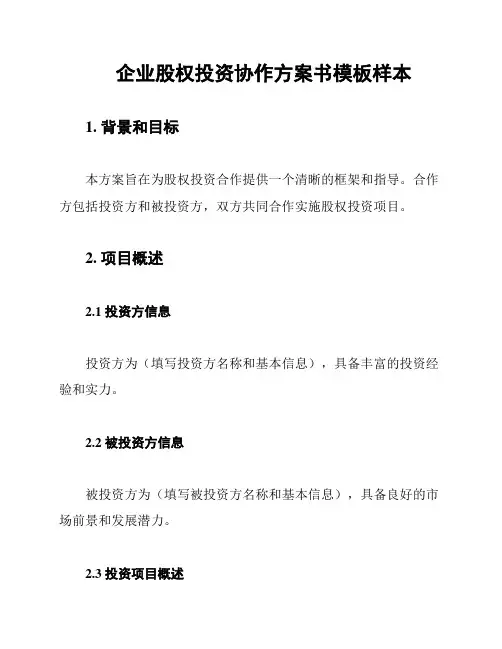 企业股权投资协作方案书模板样本

1. 背景和目标

本方案旨在为股权投资合作提供一个清晰的框架和指导。合作方包括投资方和被投资方，双方共同合作实施股权投资项目。

2. 项目概述

2.1 投资方信息

投资方为（填写投资方名称和基本信息），具备丰富的投资经验和实力。

2.2 被投资方信息

被投资方为（填写被投资方名称和基本信息），具备良好的市场前景和发展潜力。

2.3 投资项目概述